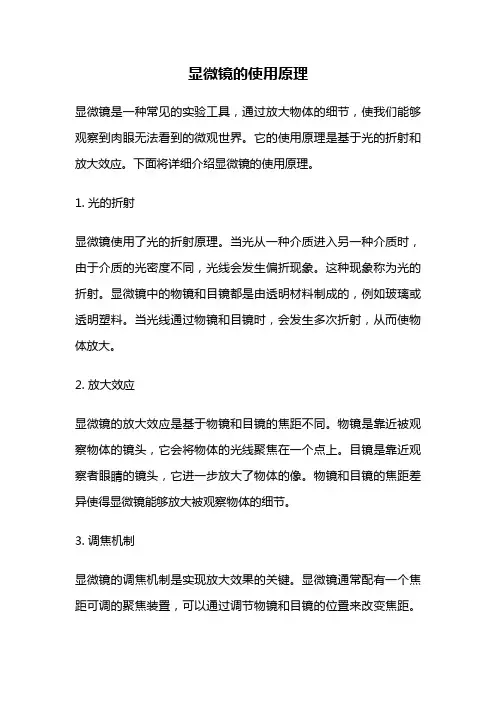 显微镜的使用原理

显微镜是一种常见的实验工具，通过放大物体的细节，使我们能够观察到肉眼无法看到的微观世界。它的使用原理是基于光的折射和放大效应。下面将详细介绍显微镜的使用原理。

1. 光的折射

显微镜使用了光的折射原理。当光从一种介质进入另一种介质时，由于介质的光密度不同，光线会发生偏折现象。这种现象称为光的折射。显微镜中的物镜和目镜都是由透明材料制成的，例如玻璃或透明塑料。当光线通过物镜和目镜时，会发生多次折射，从而使物体放大。

2. 放大效应

显微镜的放大效应是基于物镜和目镜的焦距不同。物镜是靠近被观察物体的镜头，它会将物体的光线聚焦在一个点上。目镜是靠近观察者眼睛的镜头，它进一步放大了物体的像。物镜和目镜的焦距差异使得显微镜能够放大被观察物体的细节。

3. 调焦机制

显微镜的调焦机制是实现放大效果的关键。显微镜通常配有一个焦距可调的聚焦装置，可以通过调节物镜和目镜的位置来改变焦距。